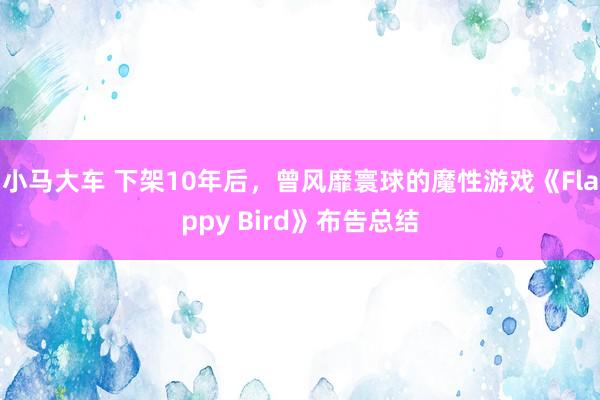 小马大车 下架10年后，曾风靡寰球的魔性游戏《Flappy Bird》布告总结